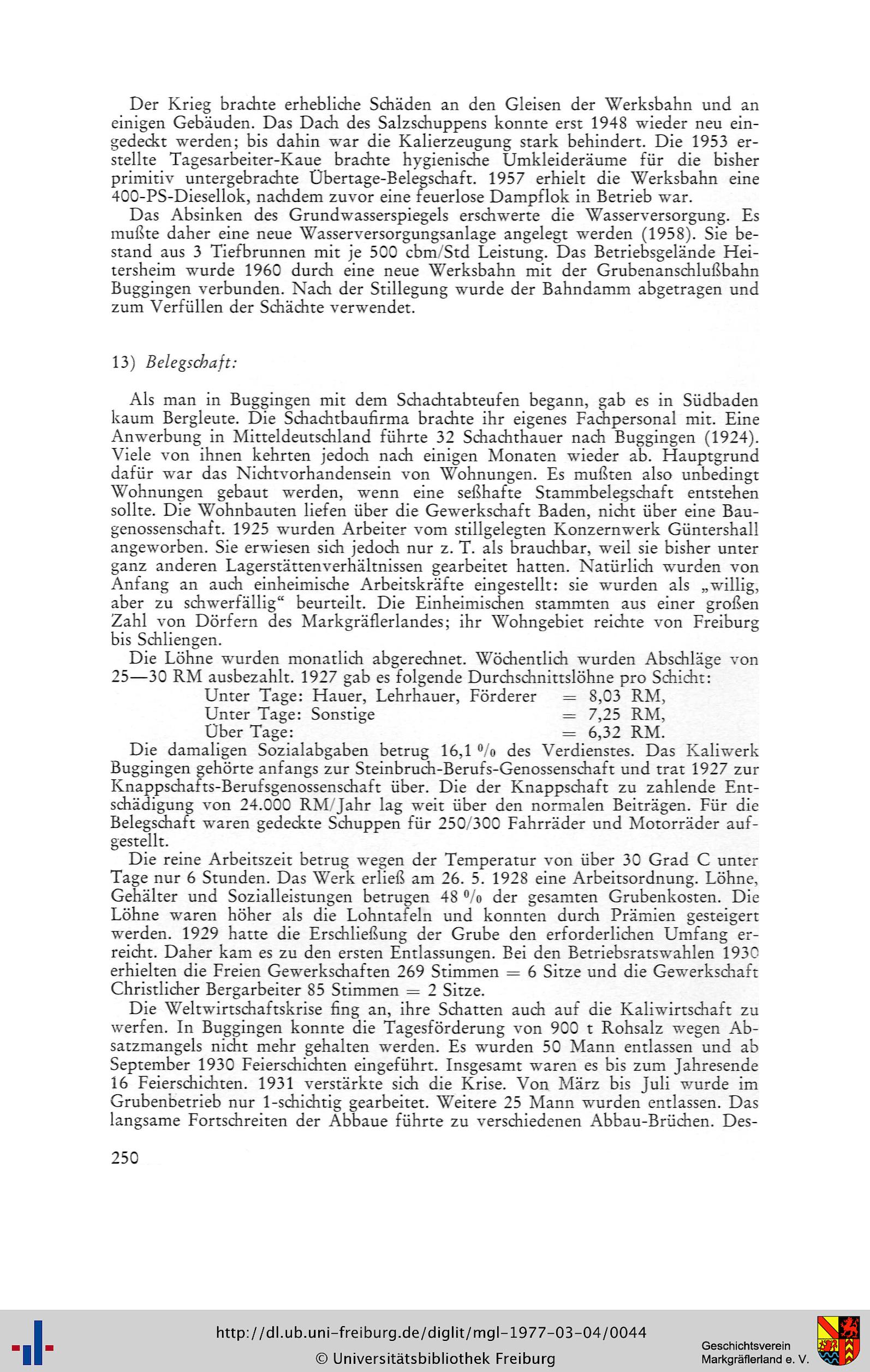 Der Krieg brachte erhebliche Schäden an den Gleisen der Werksbahn und an einigen Gebäuden. Das Dach des Salzschuppens konnte erst 1948 wieder neu eingedeckt werden; bis dahin war die Kalierzeugung stark behindert. Die 1953 erstellte Tagesarbeiter-Kaue brachte hygienische Umkleideräume für die bisher primitiv untergebrachte Übertage-Belegschaft. 1957 erhielt die Werksbahn eine 400-PS-Diesellok, nachdem zuvor eine feuerlose Dampflok in Betrieb war.

Das Absinken des Grundwasserspiegels erschwerte die Wasserversorgung. Es mußte daher eine neue Wasserversorgungsanlage angelegt werden (1958). Sie bestand aus 3 Tiefbrunnen mit je 500 cbm/Std Leistung. Das Betriebsgelände Heitersheim wurde 1960 durch eine neue Werksbahn mit der Grubenanschlußbahn Buggingen verbunden. Nach der Stillegung wurde der Bahndamm abgetragen und zum Verfüllen der Schächte verwendet.

13) Belegschaft:

Als man in Buggingen mit dem Schachtabteufen begann, gab es in Südbaden kaum Bergleute. Die Schachtbaufirma brachte ihr eigenes Fachpersonal mit. Eine Anwerbung in Mitteldeutschland führte 32 Schachthauer nach Buggingen (1924). Viele von ihnen kehrten jedoch nach einigen Monaten wieder ab. Hauptgrund dafür war das Nichtvorhandensein von Wohnungen. Es mußten also unbedingt Wohnungen gebaut werden, wenn eine seßhafte Stammbelegschaft entstehen sollte. Die Wohnbauten liefen über die Gewerkschaft Baden, nicht über eine Baugenossenschaft. 1925 wurden Arbeiter vom stillgelegten Konzernwerk Güntershall angeworben. Sie erwiesen sich jedoch nur z. T. als brauchbar, weil sie bisher unter ganz anderen Lagerstättenverhältnissen gearbeitet hatten. Natürlich wurden von Anfang an auch einheimische Arbeitskräfte eingestellt: sie wurden als „willig, aber zu schwerfällig“ beurteilt. Die Einheimischen stammten aus einer großen Zahl von Dörfern des Markgräflerlandes; ihr Wohngebiet reichte von Freiburg bis Schliengen.

Die Löhne wurden monatlich abgerechnet. Wöchentlich wurden Abschläge von 25—30 RM ausbezahlt. 1927 gab es folgende Durchschnittslöhne pro Schicht:

Unter Tage: Hauer, Lehrhauer, Förderer = 8,03 RM,
Unter Tage: Sonstige = 7,25 RM,
Über Tage: = 6,32 RM.

Die damaligen Sozialabgaben betrug 16,1 % des Verdienstes. Das Kaliwerk Buggingen gehörte anfangs zur Steinbruch-Berufs-Genossenschaft und trat 1927 zur Knappschafts-Berufsgenossenschaft über. Die der Knappschaft zu zahlende Entschädigung von 24.000 RM/Jahr lag weit über den normalen Beiträgen. Für die Belegschaft waren gedeckte Schuppen für 250/300 Fahrräder und Motorräder aufgestellt.

Die reine Arbeitszeit betrug wegen der Temperatur von über 30 Grad C unter Tage nur 6 Stunden. Das Werk erließ am 26. 5. 1928 eine Arbeitsordnung. Löhne, Gehälter und Sozialleistungen betrugen 48 % der gesamten Grubenkosten. Die Löhne waren höher als die Lohntafeln und konnten durch Prämien gesteigert werden. 1929 hatte die Erschließung der Grube den erforderlichen Umfang erreicht. Daher kam es zu den ersten Entlassungen. Bei den Betriebsratswahlen 1930 erhielten die Freien Gewerkschaften 269 Stimmen = 6 Sitze und die Gewerkschaft Christlicher Bergarbeiter 85 Stimmen = 2 Sitze.

Die Weltwirtschaftskrise fing an, ihre Schatten auch auf die Kaliwirtschaft zu werfen. In Buggingen konnte die Tagesförderung von 900 t Rohsalz wegen Absatzmangels nicht mehr gehalten werden. Es wurden 50 Mann entlassen und ab September 1930 Feierschichten eingeführt. Insgesamt waren es bis zum Jahresende 16 Feierschichten. 1931 verstärkte sich die Krise. Von März bis Juli wurde im Grubenbetrieb nur 1-schichtig gearbeitet. Weitere 25 Mann wurden entlassen. Das langsame Fortschreiten der Abbaue führte zu verschiedenen Abbau-Brüchen. Des-

250

http://dl.ub.uni-freiburg.de/diglit/mgl-1977-03-04/0044
© Universitätsbibliothek Freiburg

Geschichtsverein
Markgräflerland e. V.